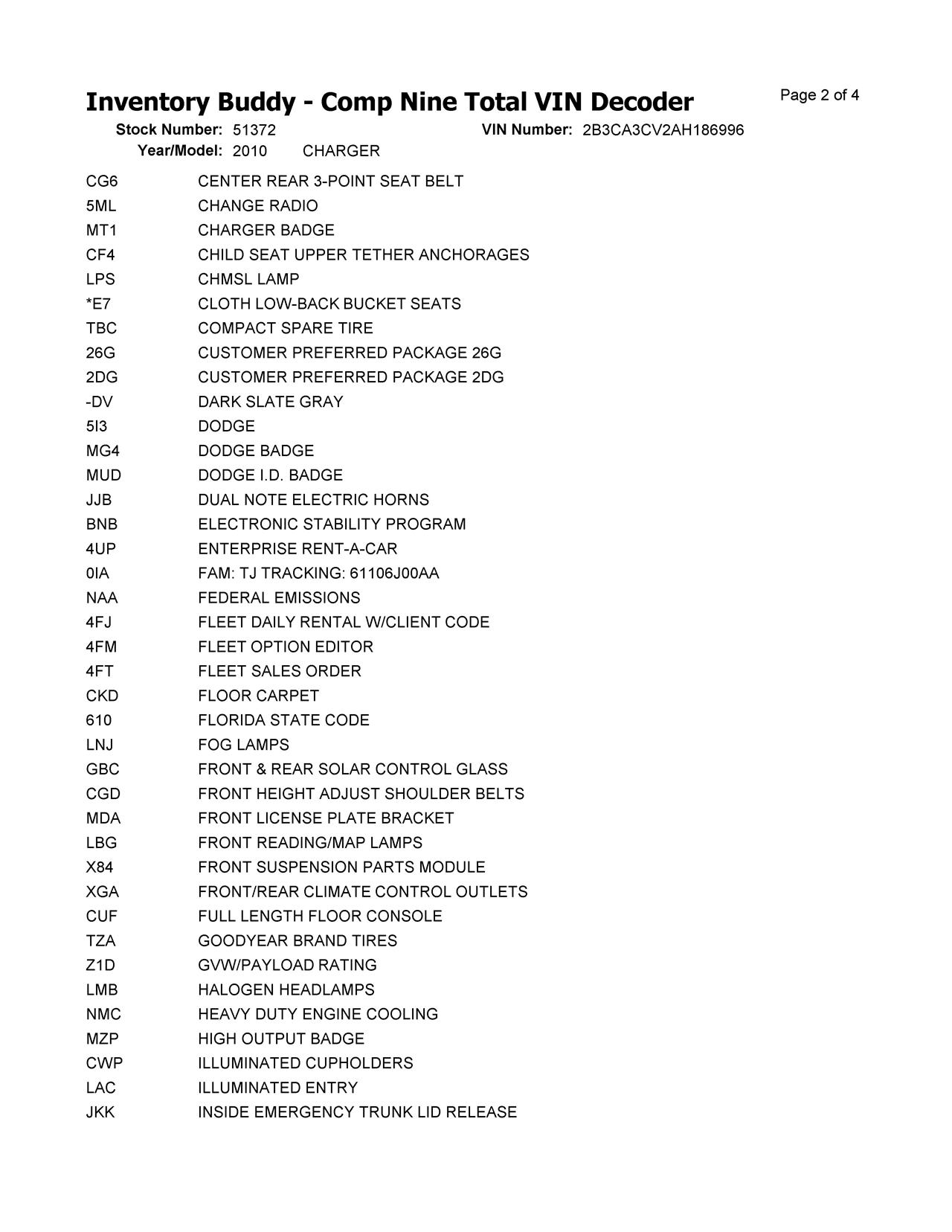 Inventory Buddy - Comp Nine Total VIN Decoder
Page 2 of 4

Stock Number: 51372 VIN Number: 2B3CA3CV2AH186996
Year/Model: 2010 CHARGER

| | |
|---|---|
| CG6 | CENTER REAR 3-POINT SEAT BELT |
| 5ML | CHANGE RADIO |
| MT1 | CHARGER BADGE |
| CF4 | CHILD SEAT UPPER TETHER ANCHORAGES |
| LPS | CHMSL LAMP |
| *E7 | CLOTH LOW-BACK BUCKET SEATS |
| TBC | COMPACT SPARE TIRE |
| 26G | CUSTOMER PREFERRED PACKAGE 26G |
| 2DG | CUSTOMER PREFERRED PACKAGE 2DG |
| -DV | DARK SLATE GRAY |
| 5I3 | DODGE |
| MG4 | DODGE BADGE |
| MUD | DODGE I.D. BADGE |
| JJB | DUAL NOTE ELECTRIC HORNS |
| BNB | ELECTRONIC STABILITY PROGRAM |
| 4UP | ENTERPRISE RENT-A-CAR |
| 0IA | FAM: TJ TRACKING: 61106J00AA |
| NAA | FEDERAL EMISSIONS |
| 4FJ | FLEET DAILY RENTAL W/CLIENT CODE |
| 4FM | FLEET OPTION EDITOR |
| 4FT | FLEET SALES ORDER |
| CKD | FLOOR CARPET |
| 610 | FLORIDA STATE CODE |
| LNJ | FOG LAMPS |
| GBC | FRONT & REAR SOLAR CONTROL GLASS |
| CGD | FRONT HEIGHT ADJUST SHOULDER BELTS |
| MDA | FRONT LICENSE PLATE BRACKET |
| LBG | FRONT READING/MAP LAMPS |
| X84 | FRONT SUSPENSION PARTS MODULE |
| XGA | FRONT/REAR CLIMATE CONTROL OUTLETS |
| CUF | FULL LENGTH FLOOR CONSOLE |
| TZA | GOODYEAR BRAND TIRES |
| Z1D | GVW/PAYLOAD RATING |
| LMB | HALOGEN HEADLAMPS |
| NMC | HEAVY DUTY ENGINE COOLING |
| MZP | HIGH OUTPUT BADGE |
| CWP | ILLUMINATED CUPHOLDERS |
| LAC | ILLUMINATED ENTRY |
| JKK | INSIDE EMERGENCY TRUNK LID RELEASE |